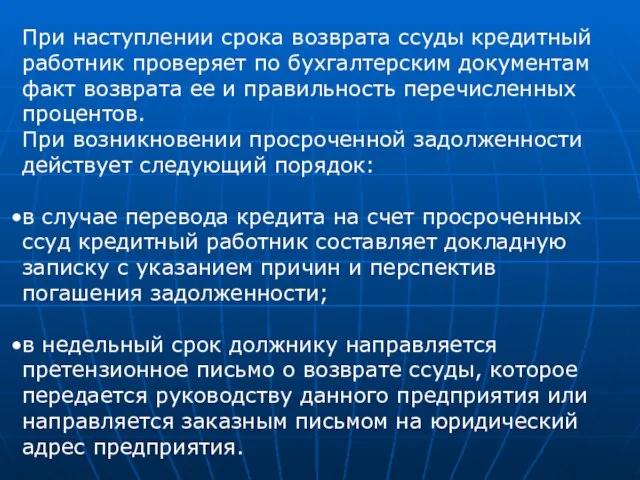 При наступлении срока возврата ссуды кредитный работник проверяет по бухгалтерским документам факт возврата ее и правильность перечисленных процентов.
При возникновении просроченной задолженности действует следующий порядок:

•в случае перевода кредита на счет просроченных ссуд кредитный работник составляет докладную записку с указанием причин и перспектив погашения задолженности;

•в недельный срок должнику направляется претензионное письмо о возврате ссуды, которое передается руководству данного предприятия или направляется заказным письмом на юридический адрес предприятия.